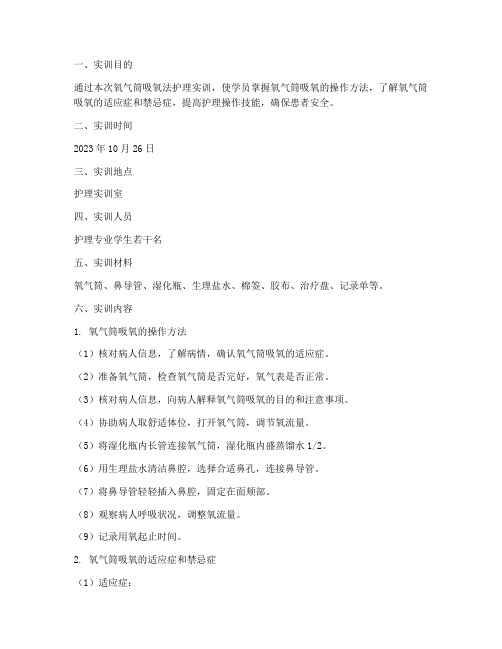 一、实训目的

通过本次氧气筒吸氧法护理实训，使学员掌握氧气筒吸氧的操作方法，了解氧气筒吸氧的适应症和禁忌症，提高护理操作技能，确保患者安全。

二、实训时间

2023 年 10 月 26 日

三、实训地点

护理实训室

四、实训人员

护理专业学生若干名

五、实训材料

氧气筒、鼻导管、湿化瓶、生理盐水、棉签、胶布、治疗盘、记录单等。

六、实训内容

1. 氧气筒吸氧的操作方法

（1）核对病人信息，了解病情，确认氧气筒吸氧的适应症。

（2）准备氧气筒，检查氧气筒是否完好，氧气表是否正常。

（3）核对病人信息，向病人解释氧气筒吸氧的目的和注意事项。

（4）协助病人取舒适体位，打开氧气筒，调节氧流量。

（5）将湿化瓶内长管连接氧气筒，湿化瓶内盛蒸馏水 1/2。

（6）用生理盐水清洁鼻腔，选择合适鼻孔，连接鼻导管。

（7）将鼻导管轻轻插入鼻腔，固定在面颊部。

（8）观察病人呼吸状况，调整氧流量。

（9）记录用氧起止时间。

2. 氧气筒吸氧的适应症和禁忌症

（1）适应症：